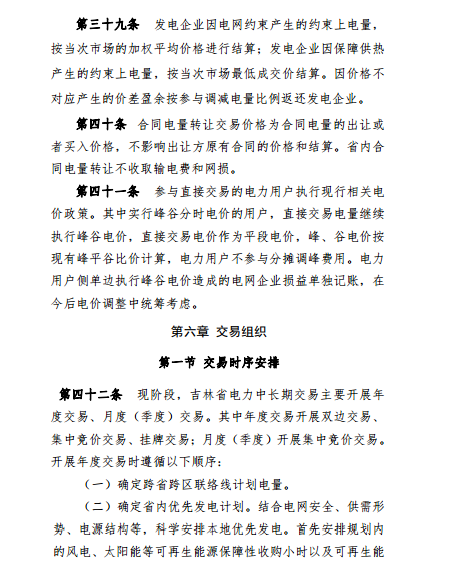 第三十九条　发电企业因电网约束产生的约束上电量，按当次市场的加权平均价格进行结算；发电企业因保障供热产生的约束上电量，按当次市场最低成交价结算。因价格不对应产生的价差盈余按参与调减电量比例返还发电企业。

第四十条　合同电量转让交易价格为合同电量的出让或者买入价格，不影响出让方原有合同的价格和结算。省内合同电量转让不收取输电费和网损。

第四十一条　参与直接交易的电力用户执行现行相关电价政策。其中实行峰谷分时电价的用户，直接交易电量继续执行峰谷电价，直接交易电价作为平段电价，峰、谷电价按现有峰平谷比价计算，电力用户不参与分摊调峰费用。电力用户侧单边执行峰谷电价造成的电网企业损益单独记账，在今后电价调整中统筹考虑。

第六章 交易组织

第一节 交易时序安排

第四十二条　现阶段，吉林省电力中长期交易主要开展年度交易、月度（季度）交易。其中年度交易开展双边交易、集中竞价交易、挂牌交易；月度（季度）开展集中竞价交易。开展年度交易时遵循以下顺序：

（一）确定跨省跨区联络线计划电量。

（二）确定省内优先发电计划。结合电网安全、供需形势、电源结构等，科学安排本地优先发电。首先安排规划内的风电、太阳能等可再生能源保障性收购小时以及可再生能